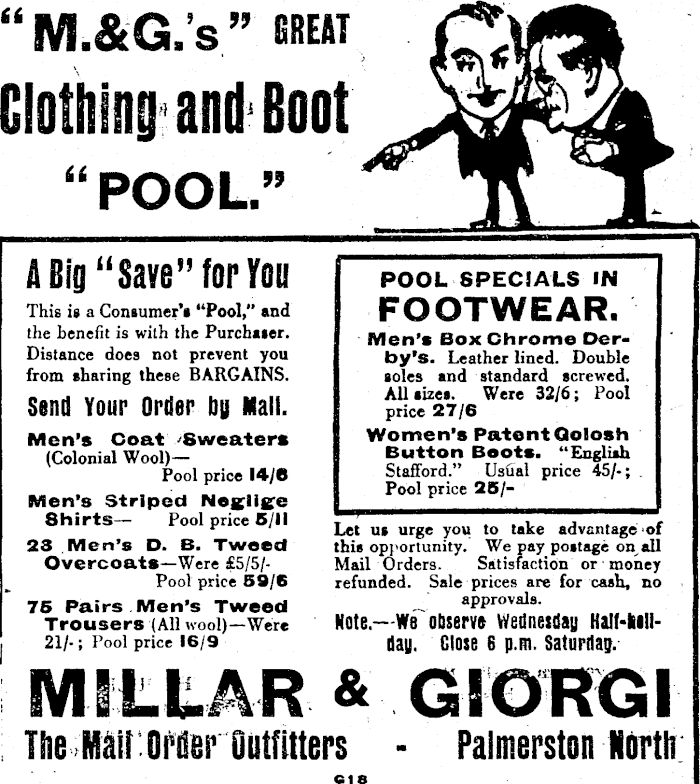 "M.&G.'s" GREAT Clothing and Boot "POOL."

A Big "Save" for You

This is a Consumer's "Pool," and the benefit is with the Purchaser. Distance does not prevent you from sharing these BARGAINS.

Send Your Order by Mail.

Men's Coat Sweaters (Colonial Wool)— Pool price 14/6

Men's Striped Neglige Shirts— Pool price 5/11

23 Men's D. B. Tweed Overcoats—Were £5/5/- Pool price 59/6

75 Pairs Men's Tweed Trousers (All wool)—Were 21/-; Pool price 16/9

POOL SPECIALS IN FOOTWEAR.

Men's Box Chrome Derby's. Leather lined. Double soles and standard screwed. All sizes. Were 32/6; Pool price 27/6

Women's Patent Golosh Button Boots. "English Stafford." Usual price 45/-; Pool price 25/-

Let us urge you to take advantage of this opportunity. We pay postage on all Mail Orders. Satisfaction or money refunded. Sale prices are for cash, no approvals.

Note.—We observe Wednesday Half-holiday. Close 6 p.m. Saturday.

MILLAR & GIORGI

The Mail Order Outfitters - Palmerston North

G18